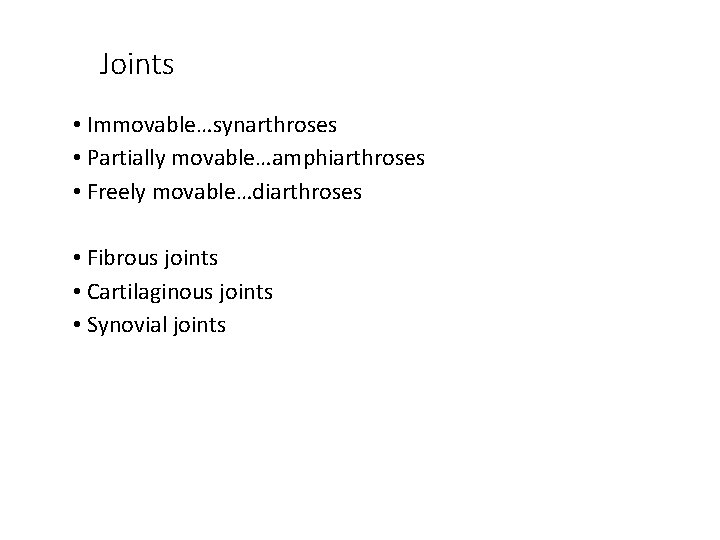 Joints

• Immovable…synarthroses
• Partially movable…amphiarthroses
• Freely movable…diarthroses

• Fibrous joints
• Cartilaginous joints
• Synovial joints